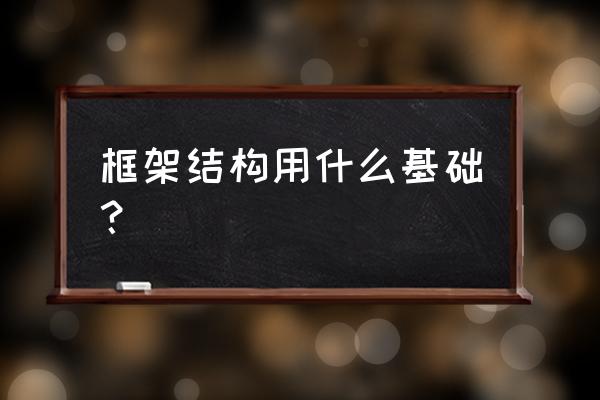 框架结构用什么基础?